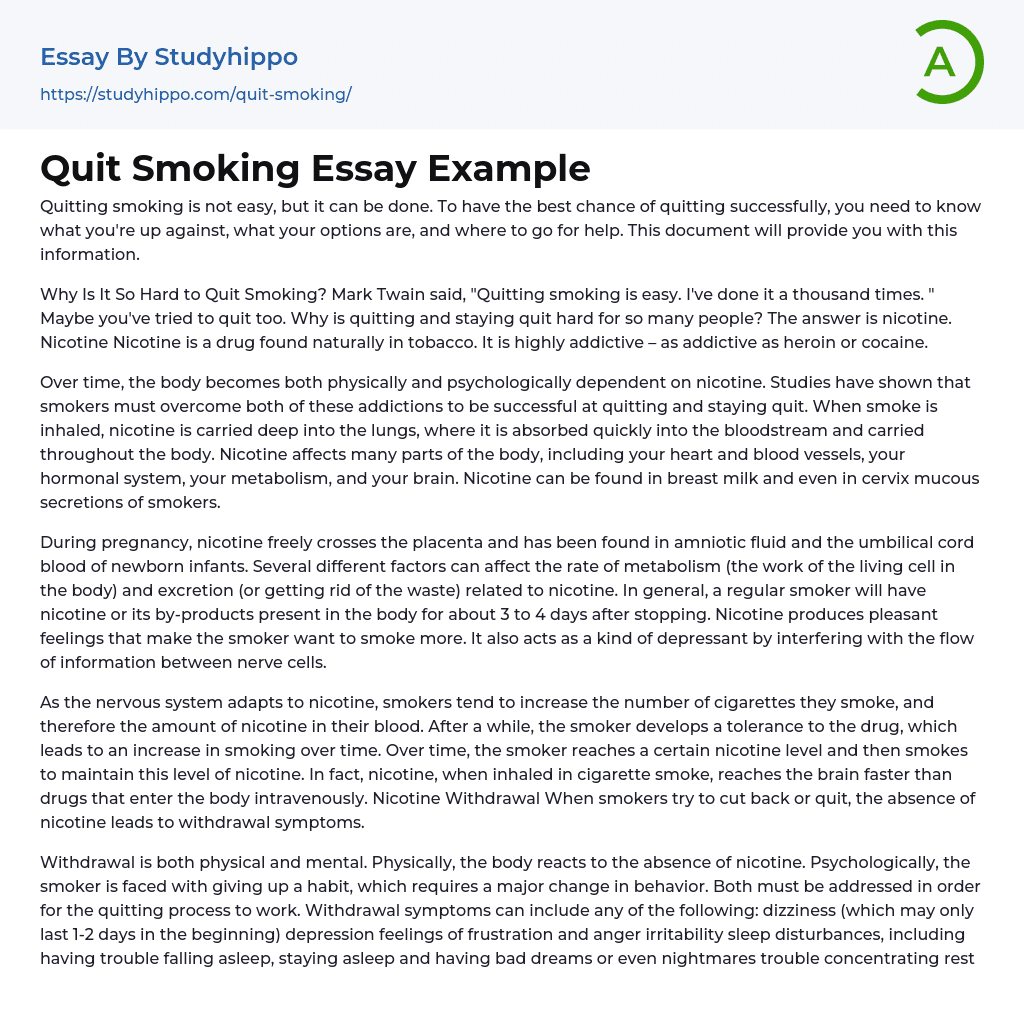 Essay By Studyhippo

https://studyhippo.com/quit-smoking/

A

Quit Smoking Essay Example

Quitting smoking is not easy, but it can be done. To have the best chance of quitting successfully, you need to know what you're up against, what your options are, and where to go for help. This document will provide you with this information.

Why Is It So Hard to Quit Smoking? Mark Twain said, "Quitting smoking is easy. I've done it a thousand times. " Maybe you've tried to quit too. Why is quitting and staying quit hard for so many people? The answer is nicotine. Nicotine Nicotine is a drug found naturally in tobacco. It is highly addictive – as addictive as heroin or cocaine.

Over time, the body becomes both physically and psychologically dependent on nicotine. Studies have shown that smokers must overcome both of these addictions to be successful at quitting and staying quit. When smoke is inhaled, nicotine is carried deep into the lungs, where it is absorbed quickly into the bloodstream and carried throughout the body. Nicotine affects many parts of the body, including your heart and blood vessels, your hormonal system, your metabolism, and your brain. Nicotine can be found in breast milk and even in cervix mucous secretions of smokers.

During pregnancy, nicotine freely crosses the placenta and has been found in amniotic fluid and the umbilical cord blood of newborn infants. Several different factors can affect the rate of metabolism (the work of the living cell in the body) and excretion (or getting rid of the waste) related to nicotine. In general, a regular smoker will have nicotine or its by-products present in the body for about 3 to 4 days after stopping. Nicotine produces pleasant feelings that make the smoker want to smoke more. It also acts as a kind of depressant by interfering with the flow of information between nerve cells.

As the nervous system adapts to nicotine, smokers tend to increase the number of cigarettes they smoke, and therefore the amount of nicotine in their blood. After a while, the smoker develops a tolerance to the drug, which leads to an increase in smoking over time. Over time, the smoker reaches a certain nicotine level and then smokes to maintain this level of nicotine. In fact, nicotine, when inhaled in cigarette smoke, reaches the brain faster than drugs that enter the body intravenously. Nicotine Withdrawal When smokers try to cut back or quit, the absence of nicotine leads to withdrawal symptoms.

Withdrawal is both physical and mental. Physically, the body reacts to the absence of nicotine. Psychologically, the smoker is faced with giving up a habit, which requires a major change in behavior. Both must be addressed in order for the quitting process to work. Withdrawal symptoms can include any of the following: dizziness (which may only last 1-2 days in the beginning) depression feelings of frustration and anger irritability sleep disturbances, including having trouble falling asleep, staying asleep and having bad dreams or even nightmares trouble concentrating rest